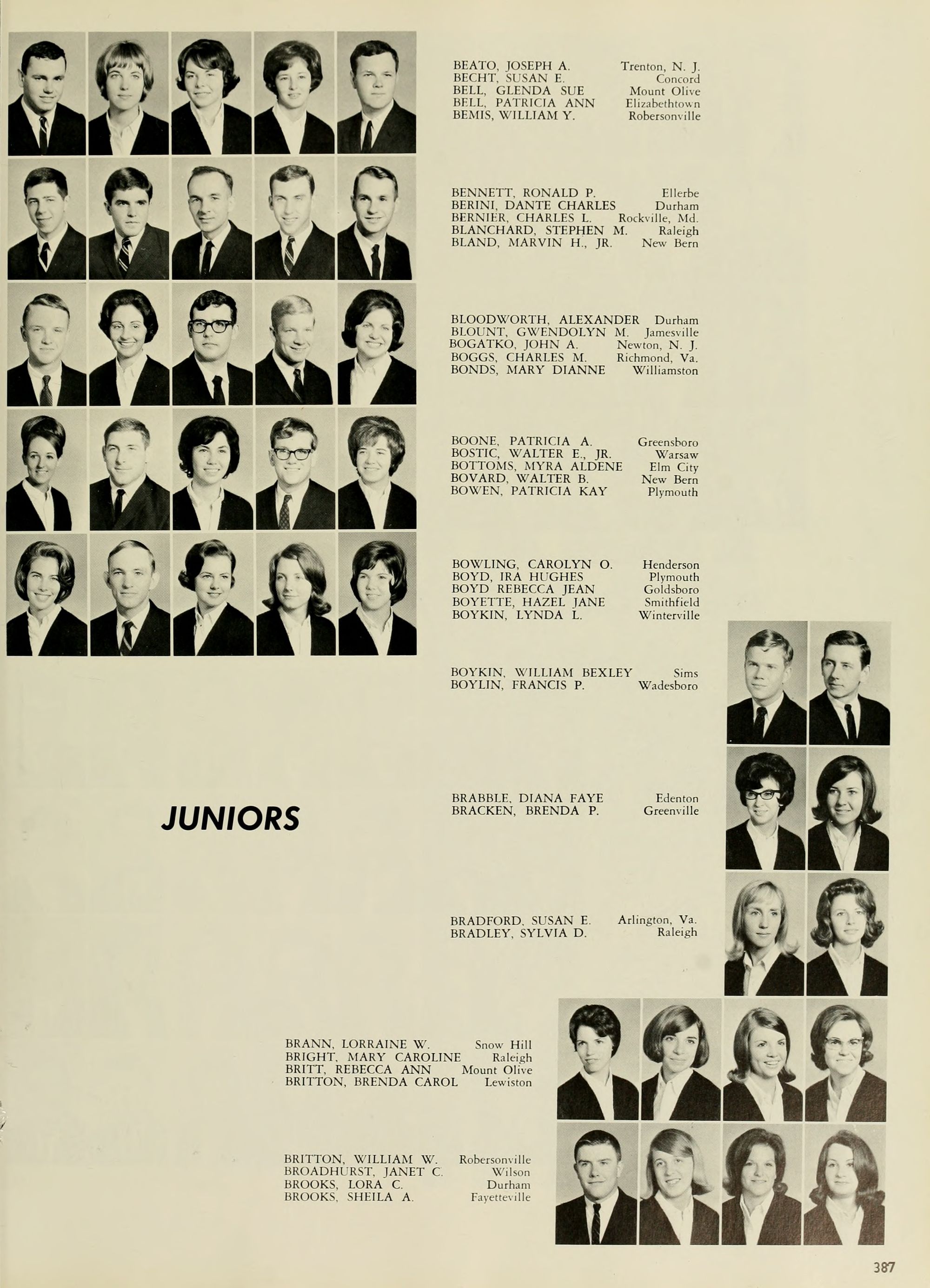 BEATO, JOSEPH A. Trenton, N. J.
BECHT, SUSAN E. Concord
BELL, GLENDA SUE Mount Olive
BELL, PATRICIA ANN Elizabethtown
BEMIS, WILLIAM Y. Robersonville

BENNETT, RONALD P. Ellerbe
BERINI, DANTE CHARLES Durham
BERNIER, CHARLES L. Rockville, Md.
BLANCHARD, STEPHEN M. Raleigh
BLAND, MARVIN H., JR. New Bern

BLOODWORTH, ALEXANDER Durham
BLOUNT, GWENDOLYN M. Jamesville
BOGATKO, JOHN A. Newton, N. J.
BOGGS, CHARLES M. Richmond, Va.
BONDS, MARY DIANNE Williamston

BOONE, PATRICIA A. Greensboro
BOSTIC, WALTER E., JR. Warsaw
BOTTOMS, MYRA ALDENE Elm City
BOVARD, WALTER B. New Bern
BOWEN, PATRICIA KAY Plymouth

BOWLING, CAROLYN O. Henderson
BOYD, IRA HUGHES Plymouth
BOYD REBECCA JEAN Goldsboro
BOYETTE, HAZEL JANE Smithfield
BOYKIN, LYNDA L. Winterville

BOYKIN, WILLIAM BEXLEY Sims
BOYLIN, FRANCIS P. Wadesboro

JUNIORS

BRABBLE, DIANA FAYE Edenton
BRACKEN, BRENDA P. Greenville

BRADFORD, SUSAN E. Arlington, Va.
BRADLEY, SYLVIA D. Raleigh

BRANN, LORRAINE W. Snow Hill
BRIGHT, MARY CAROLINE Raleigh
BRITT, REBECCA ANN Mount Olive
BRITTON, BRENDA CAROL Lewiston

BRITTON, WILLIAM W. Robersonville
BROADHURST, JANET C. Wilson
BROOKS, LORA C. Durham
BROOKS, SHEILA A. Fayetteville

387